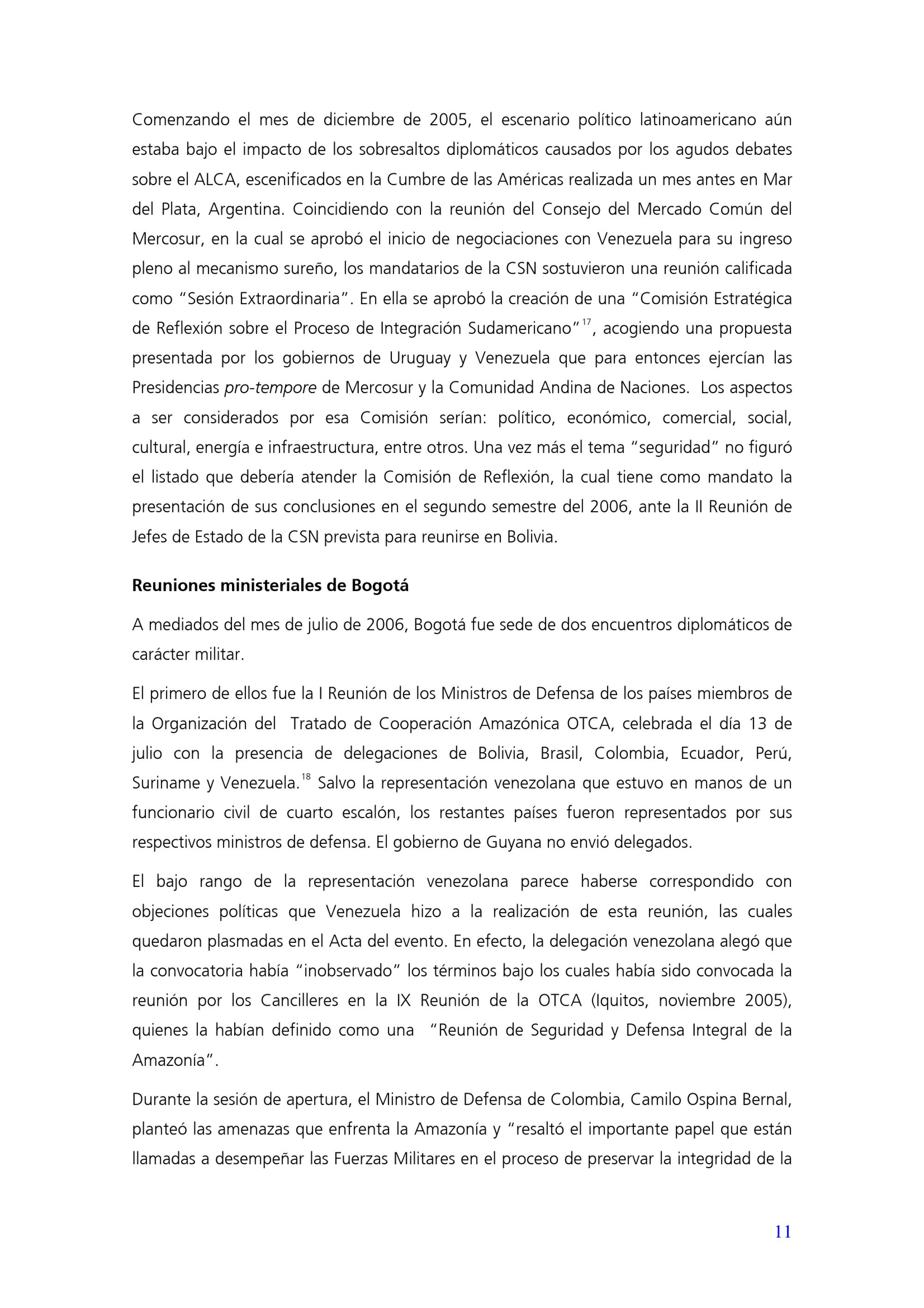 Comenzando el mes de diciembre de 2005, el escenario político latinoamericano aún estaba bajo el impacto de los sobresaltos diplomáticos causados por los agudos debates sobre el ALCA, escenificados en la Cumbre de las Américas realizada un mes antes en Mar del Plata, Argentina. Coincidiendo con la reunión del Consejo del Mercado Común del Mercosur, en la cual se aprobó el inicio de negociaciones con Venezuela para su ingreso pleno al mecanismo sureño, los mandatarios de la CSN sostuvieron una reunión calificada como "Sesión Extraordinaria". En ella se aprobó la creación de una "Comisión Estratégica de Reflexión sobre el Proceso de Integración Sudamericano"$^{17}$, acogiendo una propuesta presentada por los gobiernos de Uruguay y Venezuela que para entonces ejercían las Presidencias pro-tempore de Mercosur y la Comunidad Andina de Naciones. Los aspectos a ser considerados por esa Comisión serían: político, económico, comercial, social, cultural, energía e infraestructura, entre otros. Una vez más el tema "seguridad" no figuró el listado que debería atender la Comisión de Reflexión, la cual tiene como mandato la presentación de sus conclusiones en el segundo semestre del 2006, ante la II Reunión de Jefes de Estado de la CSN prevista para reunirse en Bolivia.

Reuniones ministeriales de Bogotá

A mediados del mes de julio de 2006, Bogotá fue sede de dos encuentros diplomáticos de carácter militar.

El primero de ellos fue la I Reunión de los Ministros de Defensa de los países miembros de la Organización del Tratado de Cooperación Amazónica OTCA, celebrada el día 13 de julio con la presencia de delegaciones de Bolivia, Brasil, Colombia, Ecuador, Perú, Suriname y Venezuela.$^{18}$ Salvo la representación venezolana que estuvo en manos de un funcionario civil de cuarto escalón, los restantes países fueron representados por sus respectivos ministros de defensa. El gobierno de Guyana no envió delegados.

El bajo rango de la representación venezolana parece haberse correspondido con objeciones políticas que Venezuela hizo a la realización de esta reunión, las cuales quedaron plasmadas en el Acta del evento. En efecto, la delegación venezolana alegó que la convocatoria había "inobservado" los términos bajo los cuales había sido convocada la reunión por los Cancilleres en la IX Reunión de la OTCA (Iquitos, noviembre 2005), quienes la habían definido como una "Reunión de Seguridad y Defensa Integral de la Amazonía".

Durante la sesión de apertura, el Ministro de Defensa de Colombia, Camilo Ospina Bernal, planteó las amenazas que enfrenta la Amazonía y "resaltó el importante papel que están llamadas a desempeñar las Fuerzas Militares en el proceso de preservar la integridad de la

11